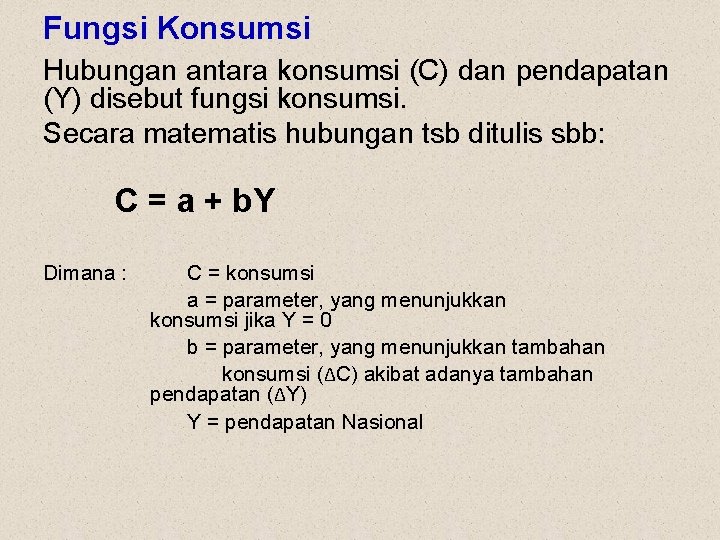 Fungsi Konsumsi

Hubungan antara konsumsi (C) dan pendapatan (Y) disebut fungsi konsumsi.

Secara matematis hubungan tsb ditulis sbb:

$C = a + bY$

Dimana : C = konsumsi

a = parameter, yang menunjukkan konsumsi jika Y = 0

b = parameter, yang menunjukkan tambahan konsumsi ($\Delta C$) akibat adanya tambahan pendapatan ($\Delta Y$)

Y = pendapatan Nasional